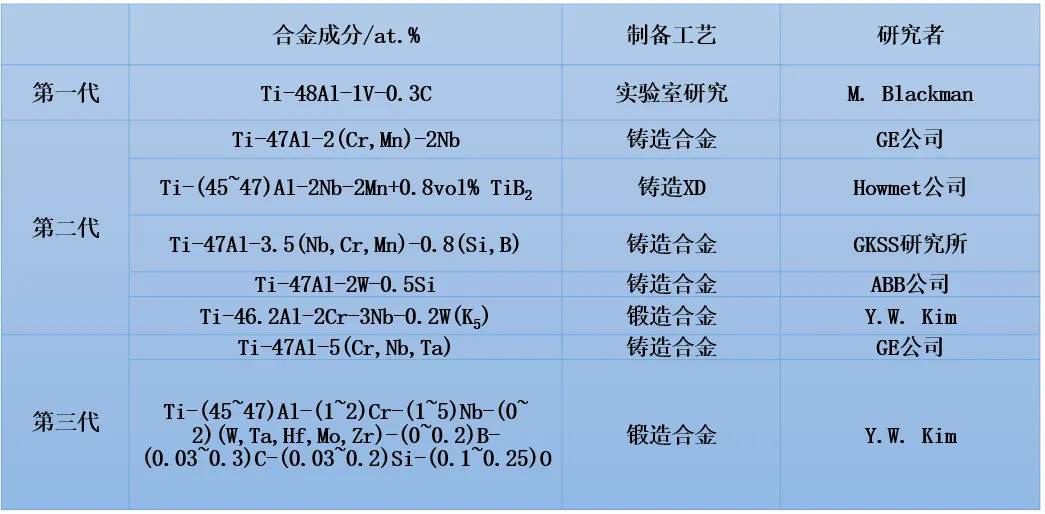 |  | 合金成分/at.% | 制备工艺 | 研究者 |
|---|---|---|---|
| 第一代 | Ti-48Al-1V-0.3C | 实验室研究 | M. Blackman |
| 第二代 | Ti-47Al-2(Cr,Mn)-2Nb | 铸造合金 | GE公司 |
|  | Ti-(45~47)Al-2Nb-2Mn+0.8vol% $TiB_2$ | 铸造XD | Howmet公司 |
|  | Ti-47Al-3.5(Nb,Cr,Mn)-0.8(Si,B) | 铸造合金 | GKSS研究所 |
|  | Ti-47Al-2W-0.5Si | 铸造合金 | ABB公司 |
|  | Ti-46.2Al-2Cr-3Nb-0.2W($K_5$) | 锻造合金 | Y.W. Kim |
| 第三代 | Ti-47Al-5(Cr,Nb,Ta) | 铸造合金 | GE公司 |
|  | Ti-(45~47)Al-(1~2)Cr-(1~5)Nb-(0~2)(W,Ta,Hf,Mo,Zr)-(0~0.2)B-(0.03~0.3)C-(0.03~0.2)Si-(0.1~0.25)O | 锻造合金 | Y.W. Kim |